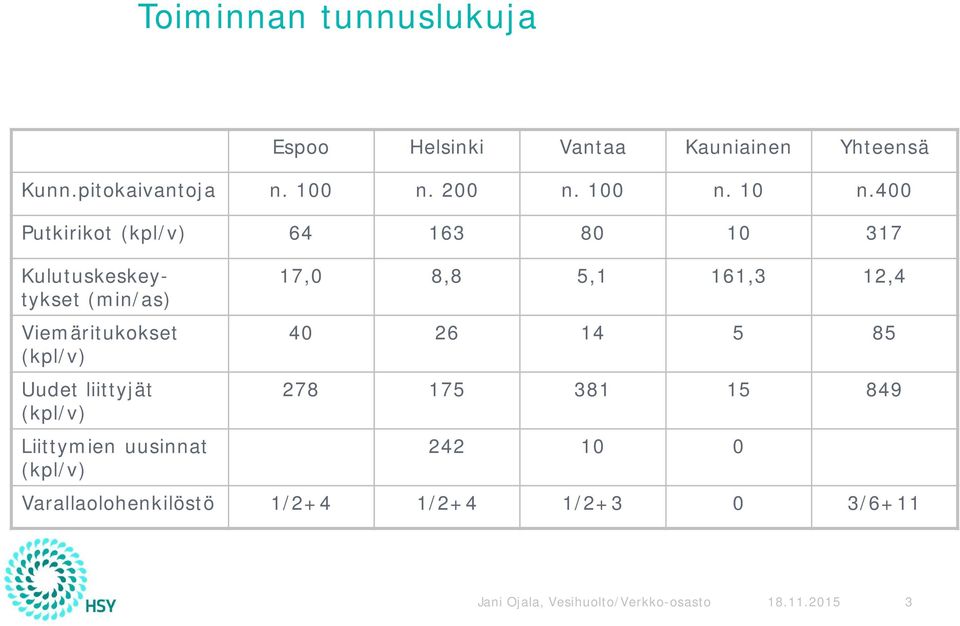 Toiminnan tunnuslukuja

| | Espoo | Helsinki | Vantaa | Kauniainen | Yhteensä |
|---|---|---|---|---|---|
| Kunn.pitokaivantoja | n. 100 | n. 200 | n. 100 | n. 10 | n.400 |
| Putkirikot (kpl/v) | 64 | 163 | 80 | 10 | 317 |
| Kulutuskeskeytykset (min/as) | 17,0 | 8,8 | 5,1 | 161,3 | 12,4 |
| Viemäritukokset (kpl/v) | 40 | 26 | 14 | 5 | 85 |
| Uudet liittyjät (kpl/v) | 278 | 175 | 381 | 15 | 849 |
| Liittymien uusinnat (kpl/v) | | 242 | 10 | 0 | |
| Varallaolohenkilöstö | 1/2+4 | 1/2+4 | 1/2+3 | 0 | 3/6+11 |

HSY

Jani Ojala, Vesihuolto/Verkko-osasto 18.11.2015 3